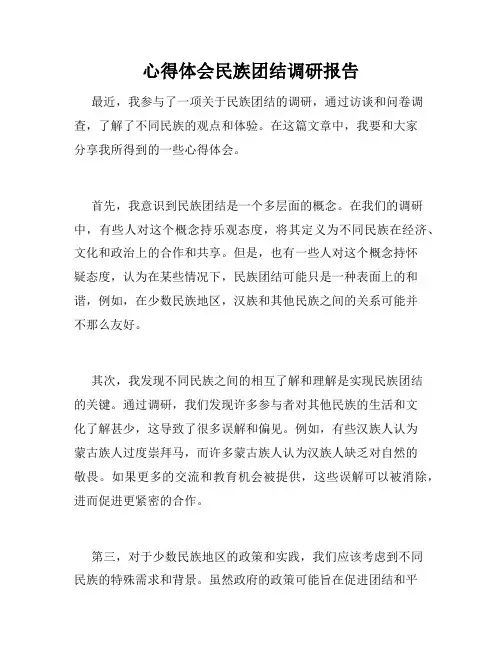 心得体会民族团结调研报告

最近，我参与了一项关于民族团结的调研，通过访谈和问卷调查，了解了不同民族的观点和体验。在这篇文章中，我要和大家分享我所得到的一些心得体会。

首先，我意识到民族团结是一个多层面的概念。在我们的调研中，有些人对这个概念持乐观态度，将其定义为不同民族在经济、文化和政治上的合作和共享。但是，也有一些人对这个概念持怀疑态度，认为在某些情况下，民族团结可能只是一种表面上的和谐，例如，在少数民族地区，汉族和其他民族之间的关系可能并不那么友好。

其次，我发现不同民族之间的相互了解和理解是实现民族团结的关键。通过调研，我们发现许多参与者对其他民族的生活和文化了解甚少，这导致了很多误解和偏见。例如，有些汉族人认为蒙古族人过度崇拜马，而许多蒙古族人认为汉族人缺乏对自然的敬畏。如果更多的交流和教育机会被提供，这些误解可以被消除，进而促进更紧密的合作。

第三，对于少数民族地区的政策和实践，我们应该考虑到不同民族的特殊需求和背景。虽然政府的政策可能旨在促进团结和平